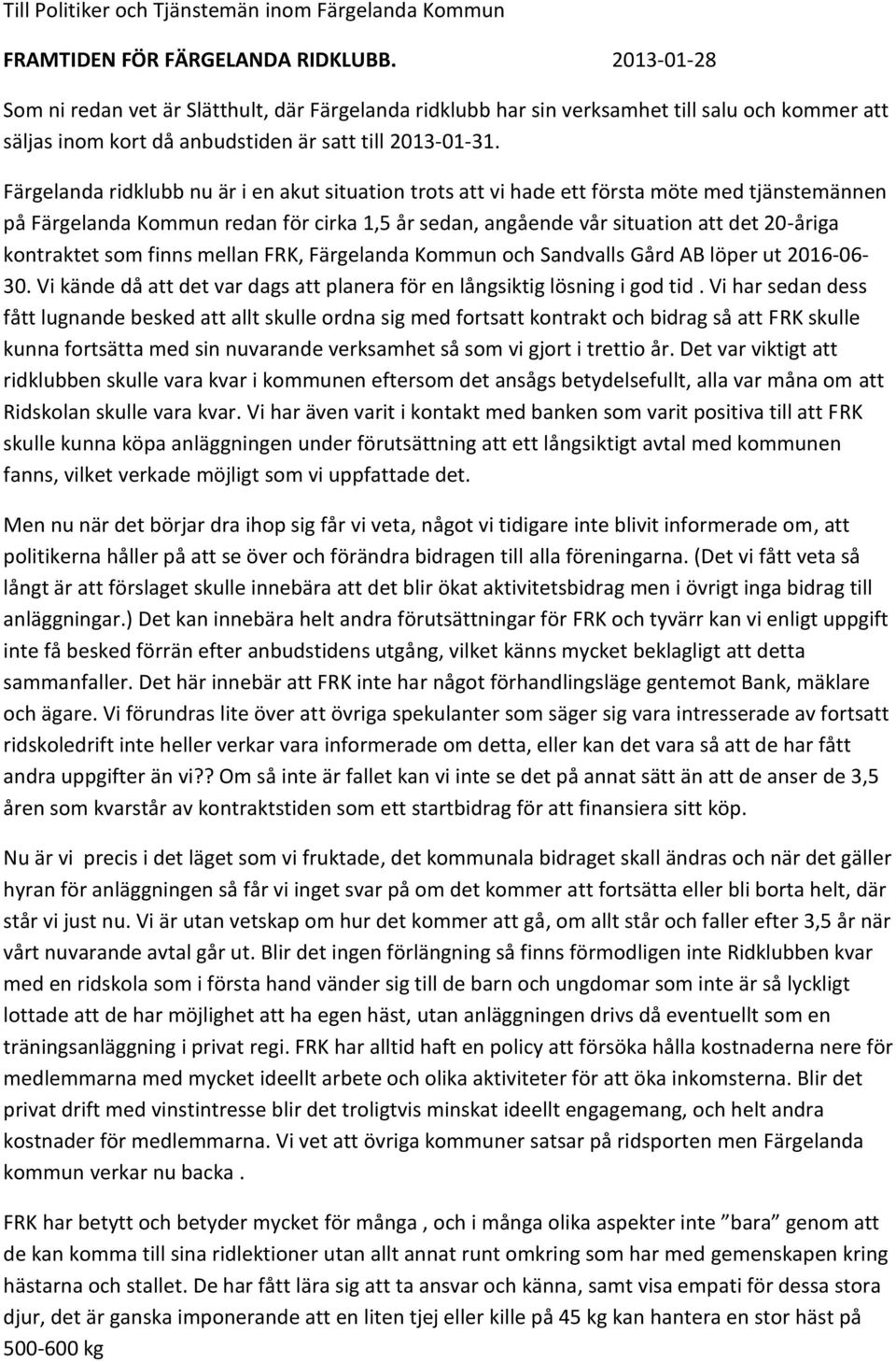 Till Politiker och Tjänstemän inom Färgelanda Kommun

FRAMTIDEN FÖR FÄRGELANDA RIDKLUBB. 2013-01-28

Som ni redan vet är Slätthult, där Färgelanda ridklubb har sin verksamhet till salu och kommer att säljas inom kort då anbudstiden är satt till 2013-01-31.

Färgelanda ridklubb nu är i en akut situation trots att vi hade ett första möte med tjänstemännen på Färgelanda Kommun redan för cirka 1,5 år sedan, angående vår situation att det 20-åriga kontraktet som finns mellan FRK, Färgelanda Kommun och Sandvalls Gård AB löper ut 2016-06-30. Vi kände då att det var dags att planera för en långsiktig lösning i god tid . Vi har sedan dess fått lugnande besked att allt skulle ordna sig med fortsatt kontrakt och bidrag så att FRK skulle kunna fortsätta med sin nuvarande verksamhet så som vi gjort i trettio år. Det var viktigt att ridklubben skulle vara kvar i kommunen eftersom det ansågs betydelsefullt, alla var måna om att Ridskolan skulle vara kvar. Vi har även varit i kontakt med banken som varit positiva till att FRK skulle kunna köpa anläggningen under förutsättning att ett långsiktigt avtal med kommunen fanns, vilket verkade möjligt som vi uppfattade det.

Men nu när det börjar dra ihop sig får vi veta, något vi tidigare inte blivit informerade om, att politikerna håller på att se över och förändra bidragen till alla föreningarna. (Det vi fått veta så långt är att förslaget skulle innebära att det blir ökat aktivitetsbidrag men i övrigt inga bidrag till anläggningar.) Det kan innebära helt andra förutsättningar för FRK och tyvärr kan vi enligt uppgift inte få besked förrän efter anbudstidens utgång, vilket känns mycket beklagligt att detta sammanfaller. Det här innebär att FRK inte har något förhandlingsläge gentemot Bank, mäklare och ägare. Vi förundras lite över att övriga spekulanter som säger sig vara intresserade av fortsatt ridskoledrift inte heller verkar vara informerade om detta, eller kan det vara så att de har fått andra uppgifter än vi?? Om så inte är fallet kan vi inte se det på annat sätt än att de anser de 3,5 åren som kvarstår av kontraktstiden som ett startbidrag för att finansiera sitt köp.

Nu är vi precis i det läget som vi fruktade, det kommunala bidraget skall ändras och när det gäller hyran för anläggningen så får vi inget svar på om det kommer att fortsätta eller bli borta helt, där står vi just nu. Vi är utan vetskap om hur det kommer att gå, om allt står och faller efter 3,5 år när vårt nuvarande avtal går ut. Blir det ingen förlängning så finns förmodligen inte Ridklubben kvar med en ridskola som i första hand vänder sig till de barn och ungdomar som inte är så lyckligt lottade att de har möjlighet att ha egen häst, utan anläggningen drivs då eventuellt som en träningsanläggning i privat regi. FRK har alltid haft en policy att försöka hålla kostnaderna nere för medlemmarna med mycket ideellt arbete och olika aktiviteter för att öka inkomsterna. Blir det privat drift med vinstintresse blir det troligtvis minskat ideellt engagemang, och helt andra kostnader för medlemmarna. Vi vet att övriga kommuner satsar på ridsporten men Färgelanda kommun verkar nu backa .

FRK har betytt och betyder mycket för många , och i många olika aspekter inte ”bara” genom att de kan komma till sina ridlektioner utan allt annat runt omkring som har med gemenskapen kring hästarna och stallet. De har fått lära sig att ta ansvar och känna, samt visa empati för dessa stora djur, det är ganska imponerande att en liten tjej eller kille på 45 kg kan hantera en stor häst på 500-600 kg